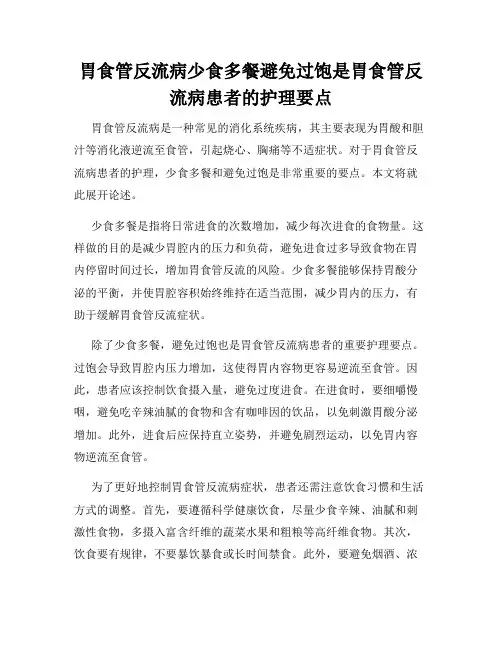 胃食管反流病少食多餐避免过饱是胃食管反流病患者的护理要点

胃食管反流病是一种常见的消化系统疾病，其主要表现为胃酸和胆汁等消化液逆流至食管，引起烧心、胸痛等不适症状。对于胃食管反流病患者的护理，少食多餐和避免过饱是非常重要的要点。本文将就此展开论述。

少食多餐是指将日常进食的次数增加，减少每次进食的食物量。这样做的目的是减少胃腔内的压力和负荷，避免进食过多导致食物在胃内停留时间过长，增加胃食管反流的风险。少食多餐能够保持胃酸分泌的平衡，并使胃腔容积始终维持在适当范围，减少胃内的压力，有助于缓解胃食管反流症状。

除了少食多餐，避免过饱也是胃食管反流病患者的重要护理要点。过饱会导致胃腔内压力增加，这使得胃内容物更容易逆流至食管。因此，患者应该控制饮食摄入量，避免过度进食。在进食时，要细嚼慢咽，避免吃辛辣油腻的食物和含有咖啡因的饮品，以免刺激胃酸分泌增加。此外，进食后应保持直立姿势，并避免剧烈运动，以免胃内容物逆流至食管。

为了更好地控制胃食管反流病症状，患者还需注意饮食习惯和生活方式的调整。首先，要遵循科学健康饮食，尽量少食辛辣、油腻和刺激性食物，多摄入富含纤维的蔬菜水果和粗粮等高纤维食物。其次，饮食要有规律，不要暴饮暴食或长时间禁食。此外，要避免烟酒、浓